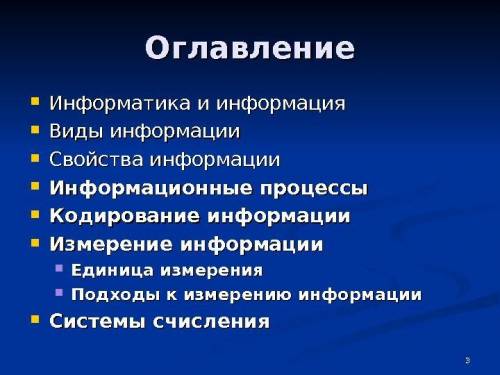 Оглавление

Информатика и информация
Виды информации
Свойства информации
Информационные процессы
Кодирование информации
Измерение информации
Единица измерения
Подходы к измерению информации
Системы счисления

3